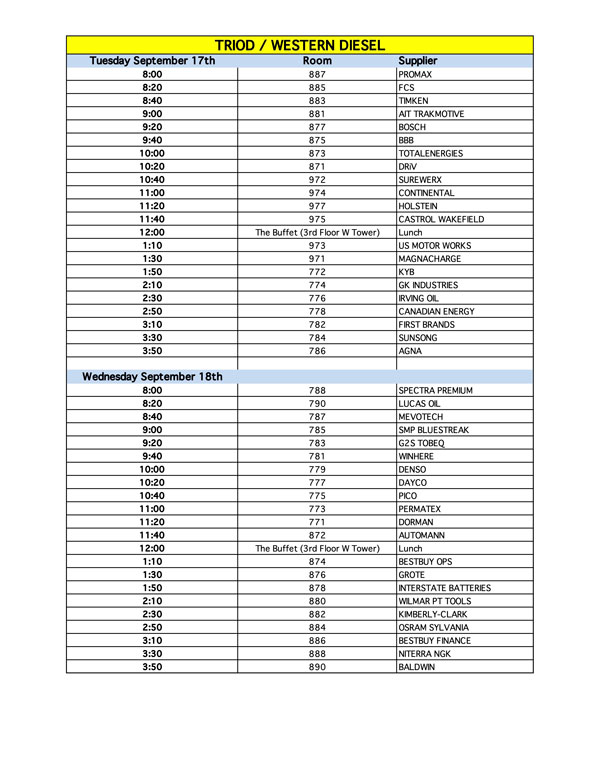 TRIOD / WESTERN DIESEL

| Tuesday September 17th | Room | Supplier |
|---|---|---|
| 8:00 | 887 | PROMAX |
| 8:20 | 885 | FCS |
| 8:40 | 883 | TIMKEN |
| 9:00 | 881 | AIT TRAKMOTIVE |
| 9:20 | 877 | BOSCH |
| 9:40 | 875 | BBB |
| 10:00 | 873 | TOTALENERGIES |
| 10:20 | 871 | DRiV |
| 10:40 | 972 | SUREWERX |
| 11:00 | 974 | CONTINENTAL |
| 11:20 | 977 | HOLSTEIN |
| 11:40 | 975 | CASTROL WAKEFIELD |
| 12:00 | The Buffet (3rd Floor W Tower) | Lunch |
| 1:10 | 973 | US MOTOR WORKS |
| 1:30 | 971 | MAGNACHARGE |
| 1:50 | 772 | KYB |
| 2:10 | 774 | GK INDUSTRIES |
| 2:30 | 776 | IRVING OIL |
| 2:50 | 778 | CANADIAN ENERGY |
| 3:10 | 782 | FIRST BRANDS |
| 3:30 | 784 | SUNSONG |
| 3:50 | 786 | AGNA |
| | | |
| Wednesday September 18th | | |
| 8:00 | 788 | SPECTRA PREMIUM |
| 8:20 | 790 | LUCAS OIL |
| 8:40 | 787 | MEVOTECH |
| 9:00 | 785 | SMP BLUESTREAK |
| 9:20 | 783 | G2S TOBEQ |
| 9:40 | 781 | WINHERE |
| 10:00 | 779 | DENSO |
| 10:20 | 777 | DAYCO |
| 10:40 | 775 | PICO |
| 11:00 | 773 | PERMATEX |
| 11:20 | 771 | DORMAN |
| 11:40 | 872 | AUTOMANN |
| 12:00 | The Buffet (3rd Floor W Tower) | Lunch |
| 1:10 | 874 | BESTBUY OPS |
| 1:30 | 876 | GROTE |
| 1:50 | 878 | INTERSTATE BATTERIES |
| 2:10 | 880 | WILMAR PT TOOLS |
| 2:30 | 882 | KIMBERLY-CLARK |
| 2:50 | 884 | OSRAM SYLVANIA |
| 3:10 | 886 | BESTBUY FINANCE |
| 3:30 | 888 | NITERRA NGK |
| 3:50 | 890 | BALDWIN |